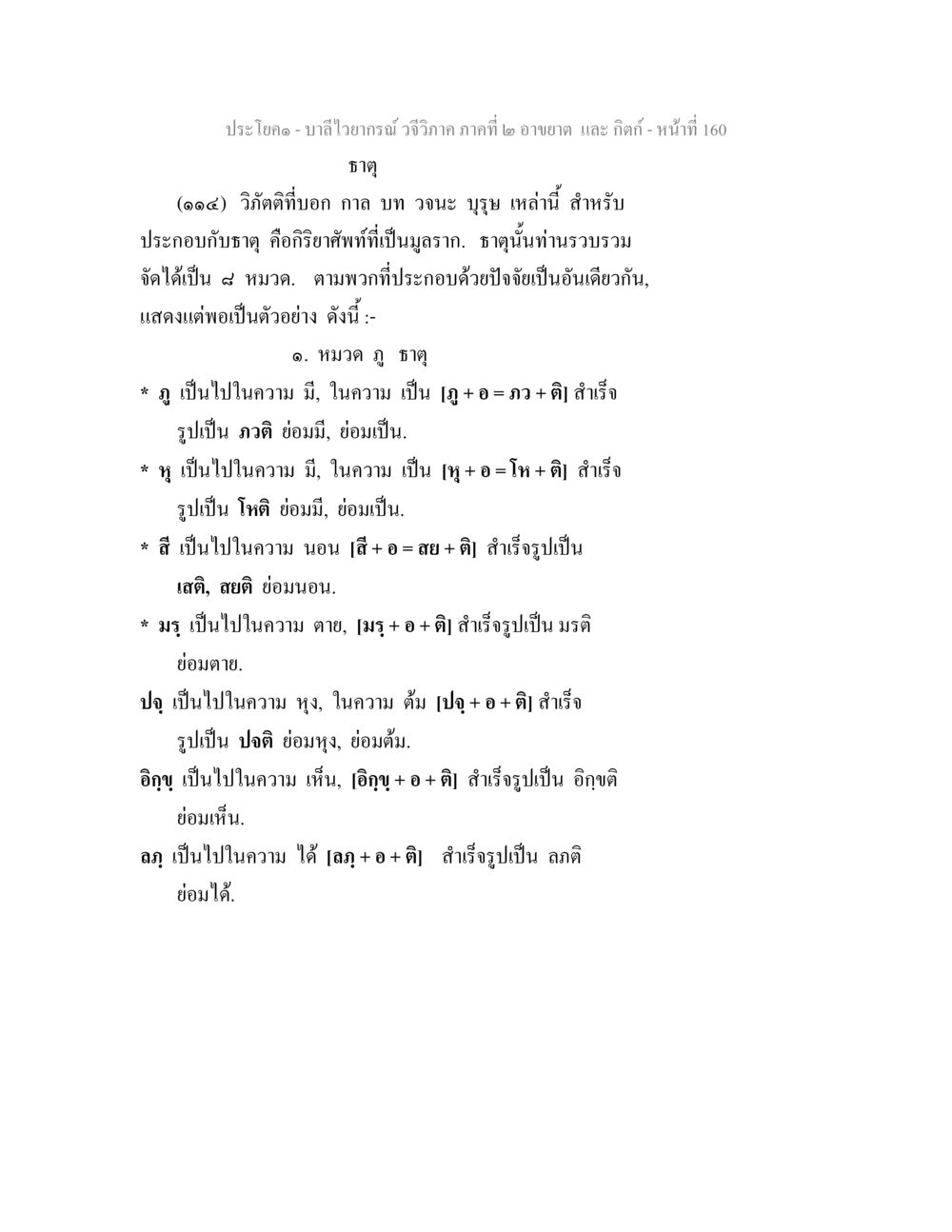 ประโยค๑ - บาลีไวยากรณ์ วจีวิภาค ภาคที่ ๒ อาขยาต และ กิตก์ - หน้าที่ 160

ธาตุ

(๑๑๔) วิภัตติที่บอก กาล บท วจนะ บุรุษ เหล่านี้ สำหรับประกอบกับธาตุ คือกิริยาศัพท์ที่เป็นมูลราก. ธาตุนั้นท่านรวบรวมจัดได้เป็น ๘ หมวด. ตามพวกที่ประกอบด้วยปัจจัยเป็นอันเดียวกัน, แสดงแต่พอเป็นตัวอย่าง ดังนี้ :-

๑. หมวด ภู ธาตุ

* ภู เป็นไปในความ มี, ในความ เป็น [ภู + อ = ภว + ติ] สำเร็จรูปเป็น ภวติ ย่อมมี, ย่อมเป็น.

* หุ เป็นไปในความ มี, ในความ เป็น [หุ + อ = โห + ติ] สำเร็จรูปเป็น โหติ ย่อมมี, ย่อมเป็น.

* สี เป็นไปในความ นอน [สี + อ = สย + ติ] สำเร็จรูปเป็น เสติ, สยติ ย่อมนอน.

* มรฺ เป็นไปในความ ตาย, [มรฺ + อ + ติ] สำเร็จรูปเป็น มรติ ย่อมตาย.

ปจฺ เป็นไปในความ หุง, ในความ ต้ม [ปจฺ + อ + ติ] สำเร็จรูปเป็น ปจติ ย่อมหุง, ย่อมต้ม.

อิกฺขฺ เป็นไปในความ เห็น, [อิกฺขฺ + อ + ติ] สำเร็จรูปเป็น อิกฺขติ ย่อมเห็น.

ลภฺ เป็นไปในความ ได้ [ลภฺ + อ + ติ] สำเร็จรูปเป็น ลภติ ย่อมได้.